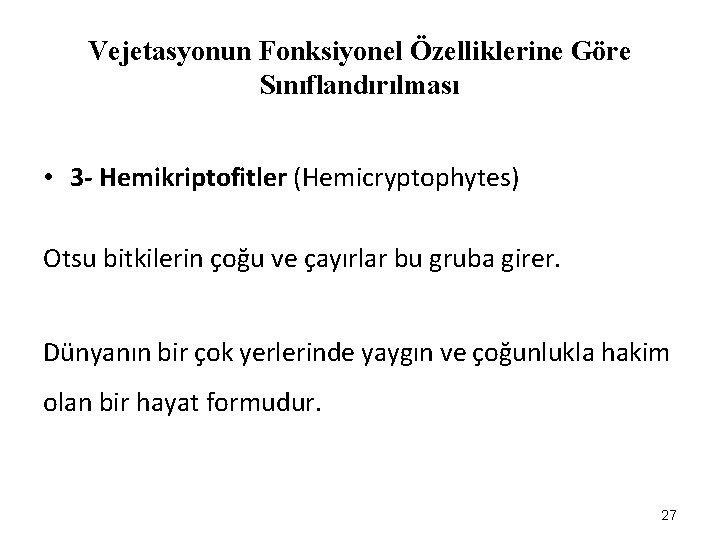 Vejetasyonun Fonksiyonel Özelliklerine Göre Sınıflandırılması

• 3- Hemikriptofitler (Hemicryptophytes)

Otsu bitkilerin çoğu ve çayırlar bu gruba girer.

Dünyanın bir çok yerlerinde yaygın ve çoğunlukla hakim olan bir hayat formudur.

27